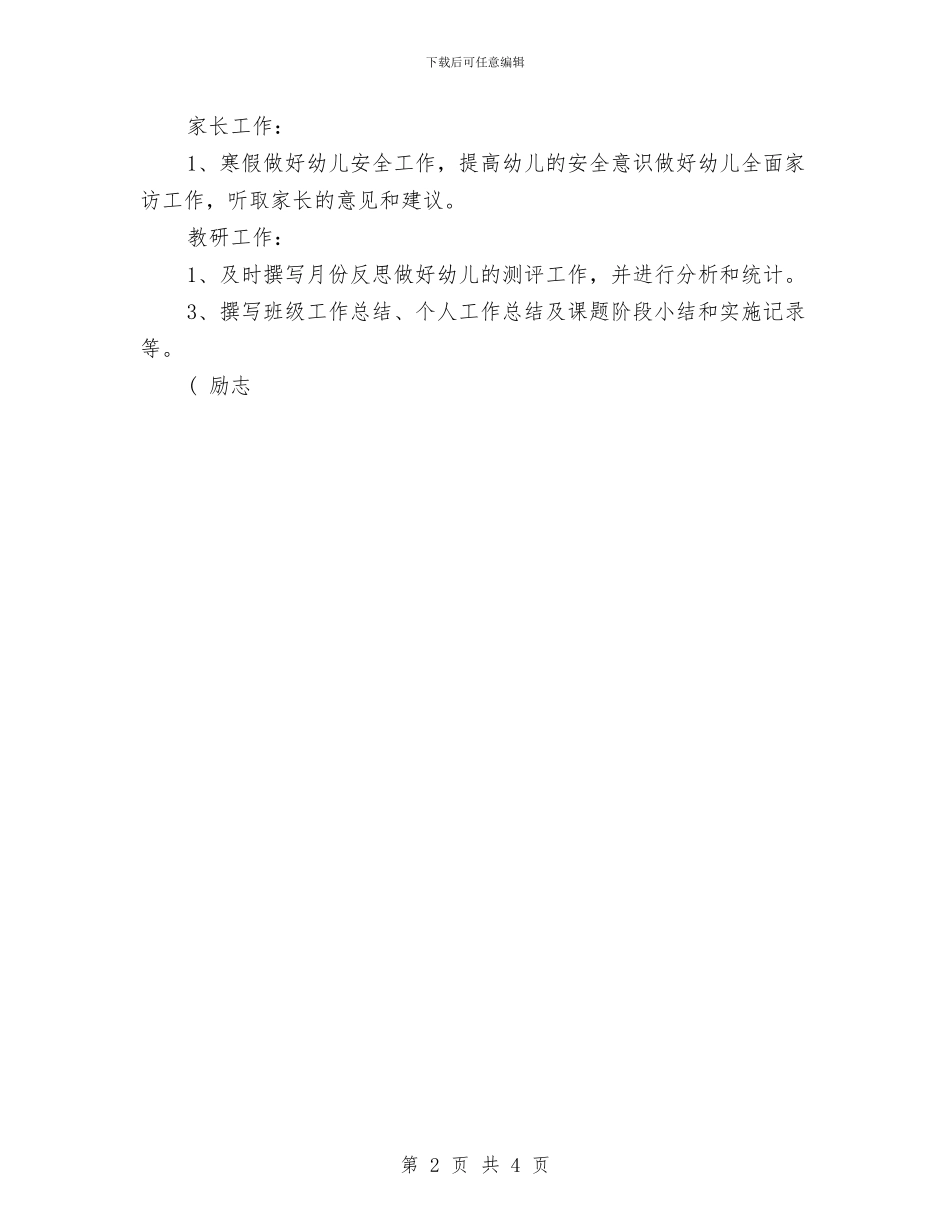 下载后可任意编辑

家长工作：

1、寒假做好幼儿安全工作，提高幼儿的安全意识做好幼儿全面家访工作，听取家长的意见和建议。

教研工作：

1、及时撰写月份反思做好幼儿的测评工作，并进行分析和统计。

3、撰写班级工作总结、个人工作总结及课题阶段小结和实施记录等。

（ 励志

第 2 页 共 4 页